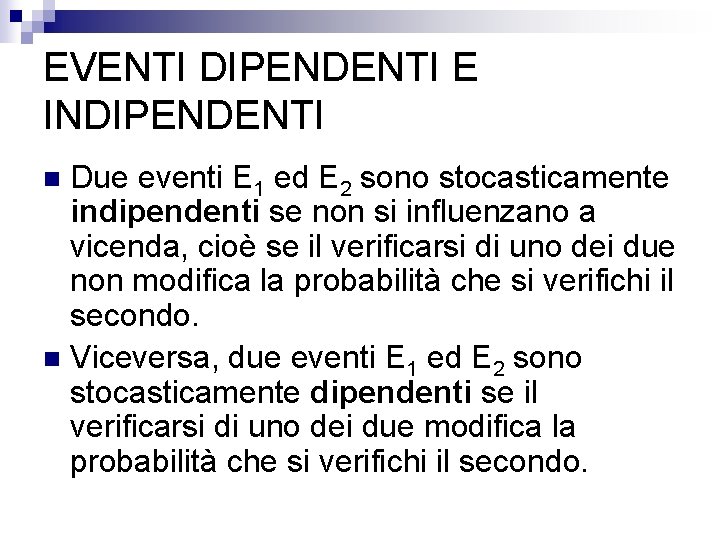 EVENTI DIPENDENTI E INDIPENDENTI

• Due eventi $E_1$ ed $E_2$ sono stocasticamente indipendenti se non si influenzano a vicenda, cioè se il verificarsi di uno dei due non modifica la probabilità che si verifichi il secondo.

• Viceversa, due eventi $E_1$ ed $E_2$ sono stocasticamente dipendenti se il verificarsi di uno dei due modifica la probabilità che si verifichi il secondo.